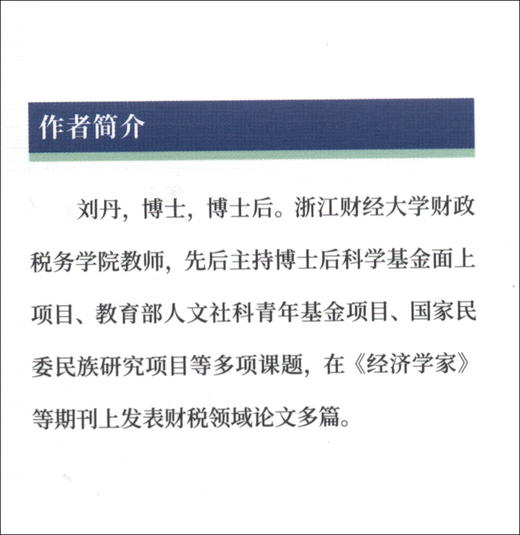 作者简介

刘丹，博士，博士后。浙江财经大学财政税务学院教师，先后主持博士后科学基金面上项目、教育部人文社科青年基金项目、国家民委民族研究项目等多项课题，在《经济学家》等期刊上发表财税领域论文多篇。